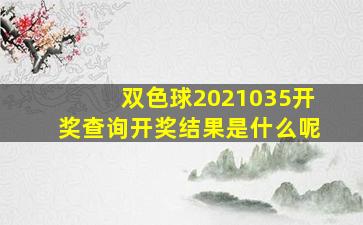 双色球2021035开奖查询开奖结果是什么呢